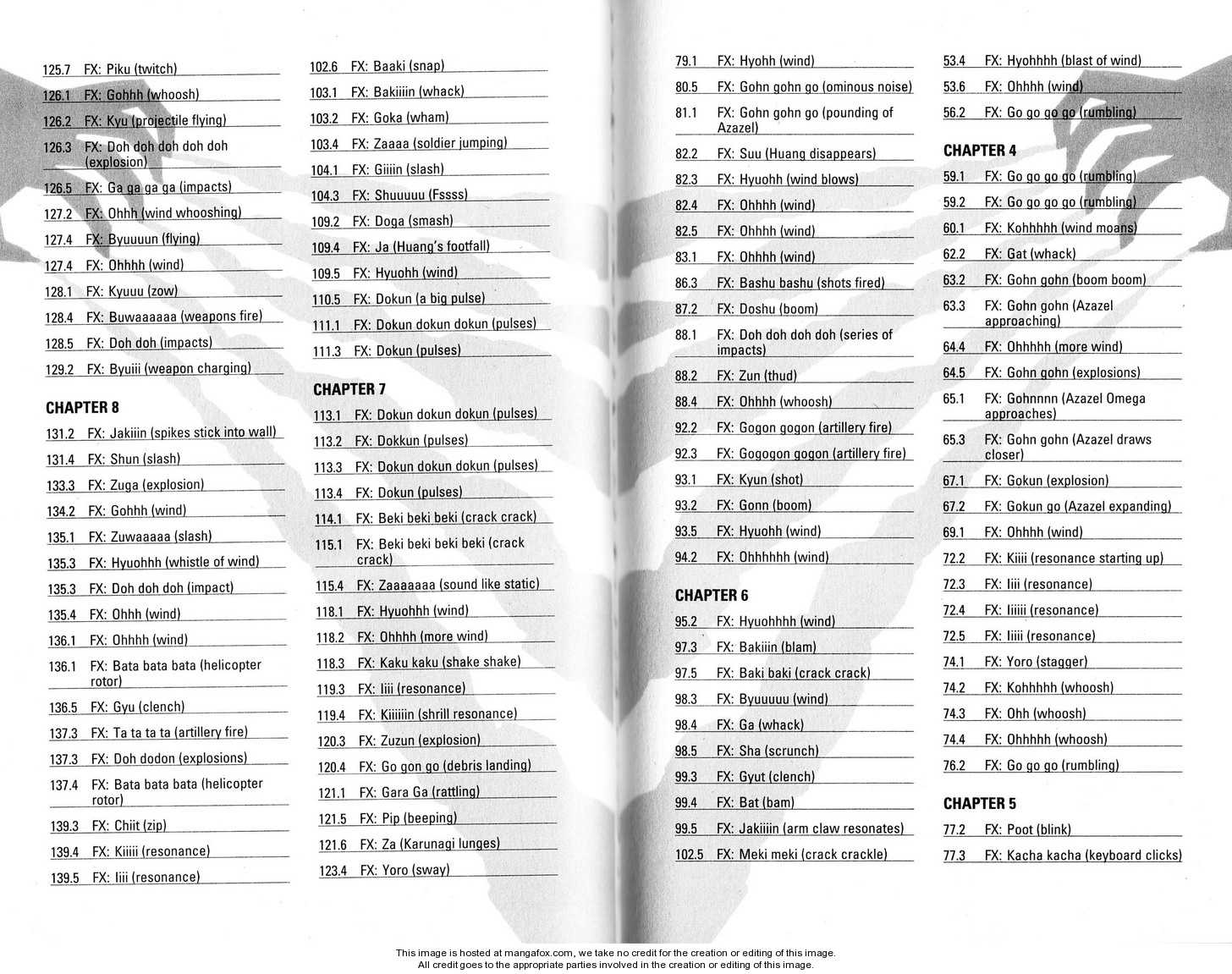 125.7 FX: Piku (twitch)
126.1 FX: Gohhh (whoosh)
126.2 FX: Kyu (projectile flying)
126.3 FX: Doh doh doh doh doh (explosion)
126.5 FX: Ga ga ga ga (impacts)
127.2 FX: Ohhh (wind whooshing)
127.4 FX: Byuuuun (flying)
127.4 FX: Ohhhh (wind)
128.1 FX: Kyuuu (zow)
128.4 FX: Buwaaaaaa (weapons fire)
128.5 FX: Doh doh (impacts)
129.2 FX: Byuiii (weapon charging)

CHAPTER 8
131.2 FX: Jakiiin (spikes stick into wall)
131.4 FX: Shun (slash)
133.3 FX: Zuga (explosion)
134.2 FX: Gohhh (wind)
135.1 FX: Zuwaaaaa (slash)
135.3 FX: Hyuohhh (whistle of wind)
135.3 FX: Doh doh doh (impact)
135.4 FX: Ohhh (wind)
136.1 FX: Ohhhh (wind)
136.1 FX: Bata bata bata (helicopter rotor)
136.5 FX: Gyu (clench)
137.3 FX: Ta ta ta ta (artillery fire)
137.3 FX: Doh dodon (explosions)
137.4 FX: Bata bata bata (helicopter rotor)
139.3 FX: Chiit (zip)
139.4 FX: Kiiiii (resonance)
139.5 FX: Iiii (resonance)

102.6 FX: Baaki (snap)
103.1 FX: Bakiiiin (whack)
103.2 FX: Goka (wham)
103.4 FX: Zaaaa (soldier jumping)
104.1 FX: Giiiin (slash)
104.3 FX: Shuuuuu (Fssss)
109.2 FX: Doga (smash)
109.4 FX: Ja (Huang's footfall)
109.5 FX: Hyuohh (wind)
110.5 FX: Dokun (a big pulse)
111.1 FX: Dokun dokun dokun (pulses)
111.3 FX: Dokun (pulses)

CHAPTER 7
113.1 FX: Dokun dokun dokun (pulses)
113.2 FX: Dokkun (pulses)
113.3 FX: Dokun dokun dokun (pulses)
113.4 FX: Dokun (pulses)
114.1 FX: Beki beki beki (crack crack)
115.1 FX: Beki beki beki beki (crack crack)
115.4 FX: Zaaaaaaa (sound like static)
118.1 FX: Hyuohhh (wind)
118.2 FX: Ohhhh (more wind)
118.3 FX: Kaku kaku (shake shake)
119.3 FX: Iiii (resonance)
119.4 FX: Kiiiiiin (shrill resonance)
120.3 FX: Zuzun (explosion)
120.4 FX: Go gon go (debris landing)
121.1 FX: Gara Ga (rattling)
121.5 FX: Pip (beeping)
121.6 FX: Za (Karunagi lunges)
123.4 FX: Yoro (sway)

79.1 FX: Hyohh (wind)
80.5 FX: Gohn gohn go (ominous noise)
81.1 FX: Gohn gohn go (pounding of Azazel)
82.2 FX: Suu (Huang disappears)
82.3 FX: Hyuohh (wind blows)
82.4 FX: Ohhhh (wind)
82.5 FX: Ohhhh (wind)
83.1 FX: Ohhhh (wind)
86.3 FX: Bashu bashu (shots fired)
87.2 FX: Doshu (boom)
88.1 FX: Doh doh doh doh (series of impacts)
88.2 FX: Zun (thud)
88.4 FX: Ohhhh (whoosh)
92.2 FX: Gogon gogon (artillery fire)
92.3 FX: Gogogon gogon (artillery fire)
93.1 FX: Kyun (shot)
93.2 FX: Gonn (boom)
93.5 FX: Hyuohh (wind)
94.2 FX: Ohhhhhh (wind)

CHAPTER 6
95.2 FX: Hyuohhhh (wind)
97.3 FX: Bakiiin (blam)
97.5 FX: Baki baki (crack crack)
98.3 FX: Byuuuuu (wind)
98.4 FX: Ga (whack)
98.5 FX: Sha (scrunch)
99.3 FX: Gyut (clench)
99.4 FX: Bat (bam)
99.5 FX: Jakiiiin (arm claw resonates)
102.5 FX: Meki meki (crack crackle)

53.4 FX: Hyohhhh (blast of wind)
53.6 FX: Ohhhh (wind)
56.2 FX: Go go go go (rumbling)

CHAPTER 4
59.1 FX: Go go go go (rumbling)
59.2 FX: Go go go go (rumbling)
60.1 FX: Kohhhhh (wind moans)
62.2 FX: Gat (whack)
63.2 FX: Gohn gohn (boom boom)
63.3 FX: Gohn gohn (Azazel approaching)
64.4 FX: Ohhhhh (more wind)
64.5 FX: Gohn gohn (explosions)
65.1 FX: Gohnnnn (Azazel Omega approaches)
65.3 FX: Gohn gohn (Azazel draws closer)
67.1 FX: Gokun (explosion)
67.2 FX: Gokun go (Azazel expanding)
69.1 FX: Ohhhh (wind)
72.2 FX: Kiiii (resonance starting up)
72.3 FX: Iiii (resonance)
72.4 FX: Iiiiii (resonance)
72.5 FX: Iiiii (resonance)
74.1 FX: Yoro (stagger)
74.2 FX: Kohhhhh (whoosh)
74.3 FX: Ohh (whoosh)
74.4 FX: Ohhhhh (whoosh)
76.2 FX: Go go go (rumbling)

CHAPTER 5
77.2 FX: Poot (blink)
77.3 FX: Kacha kacha (keyboard clicks)

This image is hosted at mangafox.com, we take no credit for the creation or editing of this image.
All credit goes to the appropriate parties involved in the creation or editing of this image.